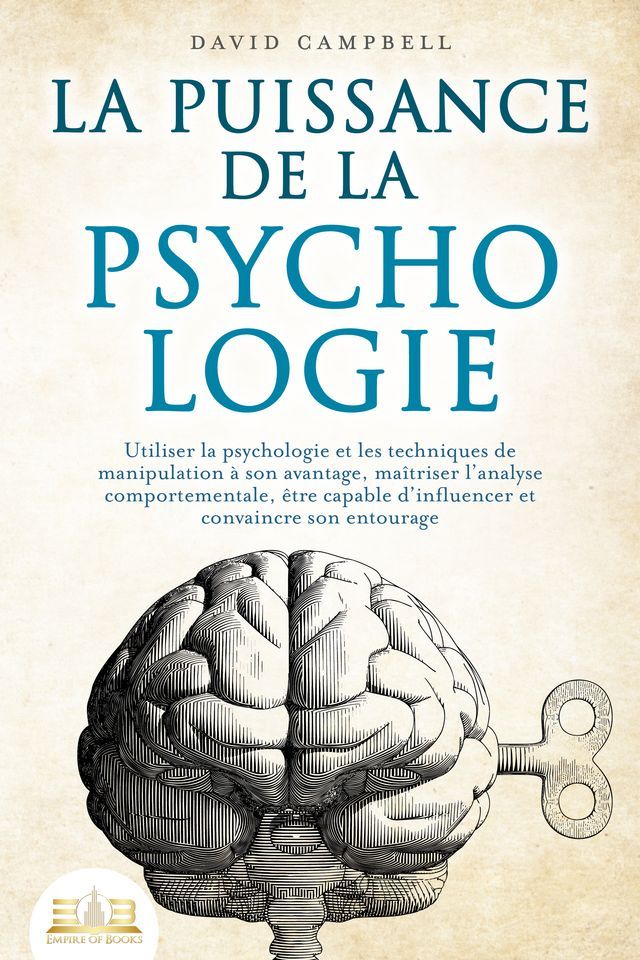 DAVID CAMPBELL

LA PUISSANCE DE LA PSYCHO LOGIE

Utiliser la psychologie et les techniques de manipulation à son avantage, maîtriser l'analyse comportementale, être capable d'influencer et convaincre son entourage

EOB
EMPIRE OF BOOKS